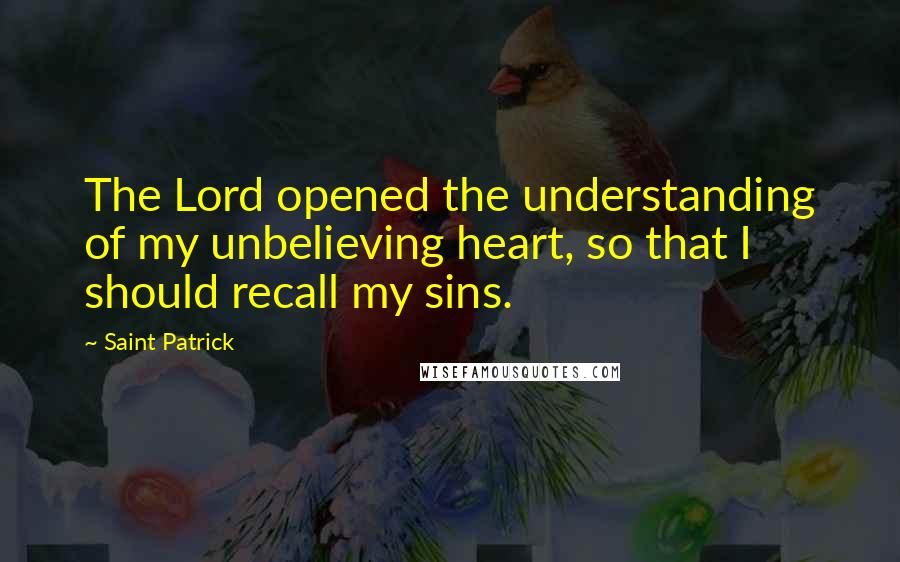 The Lord opened the understanding of my unbelieving heart, so that I should recall my sins.

~ Saint Patrick

WISEFAMOUSQUOTES.COM